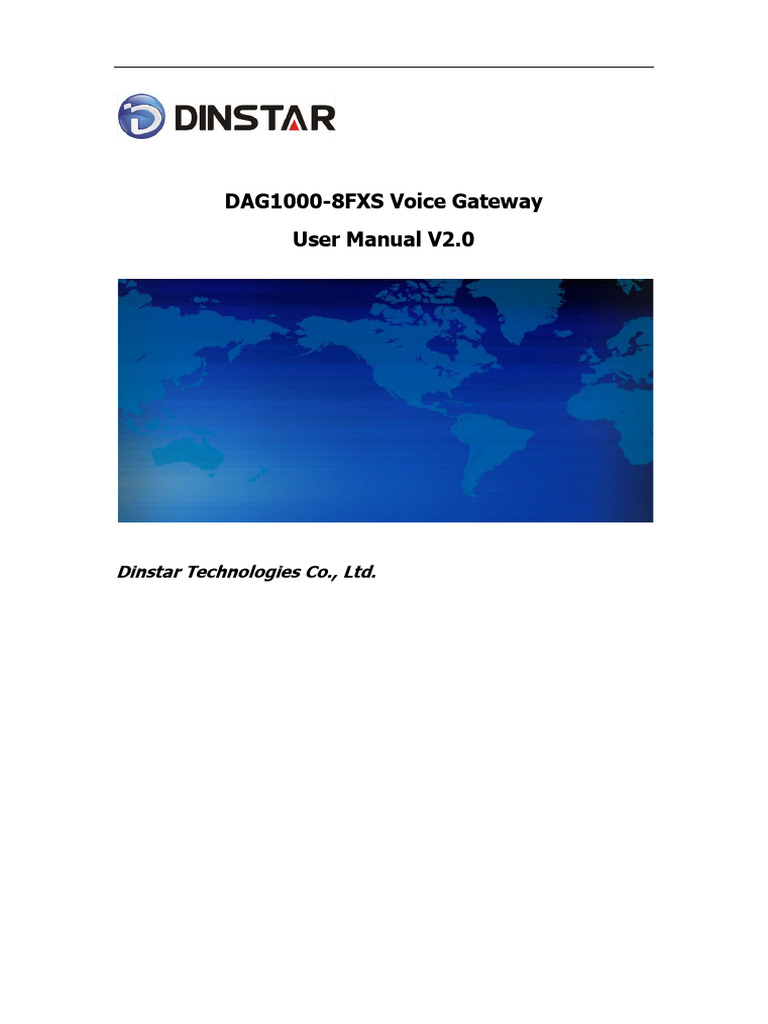 DINSTAR

DAG1000-8FXS Voice Gateway

User Manual V2.0

Dinstar Technologies Co., Ltd.